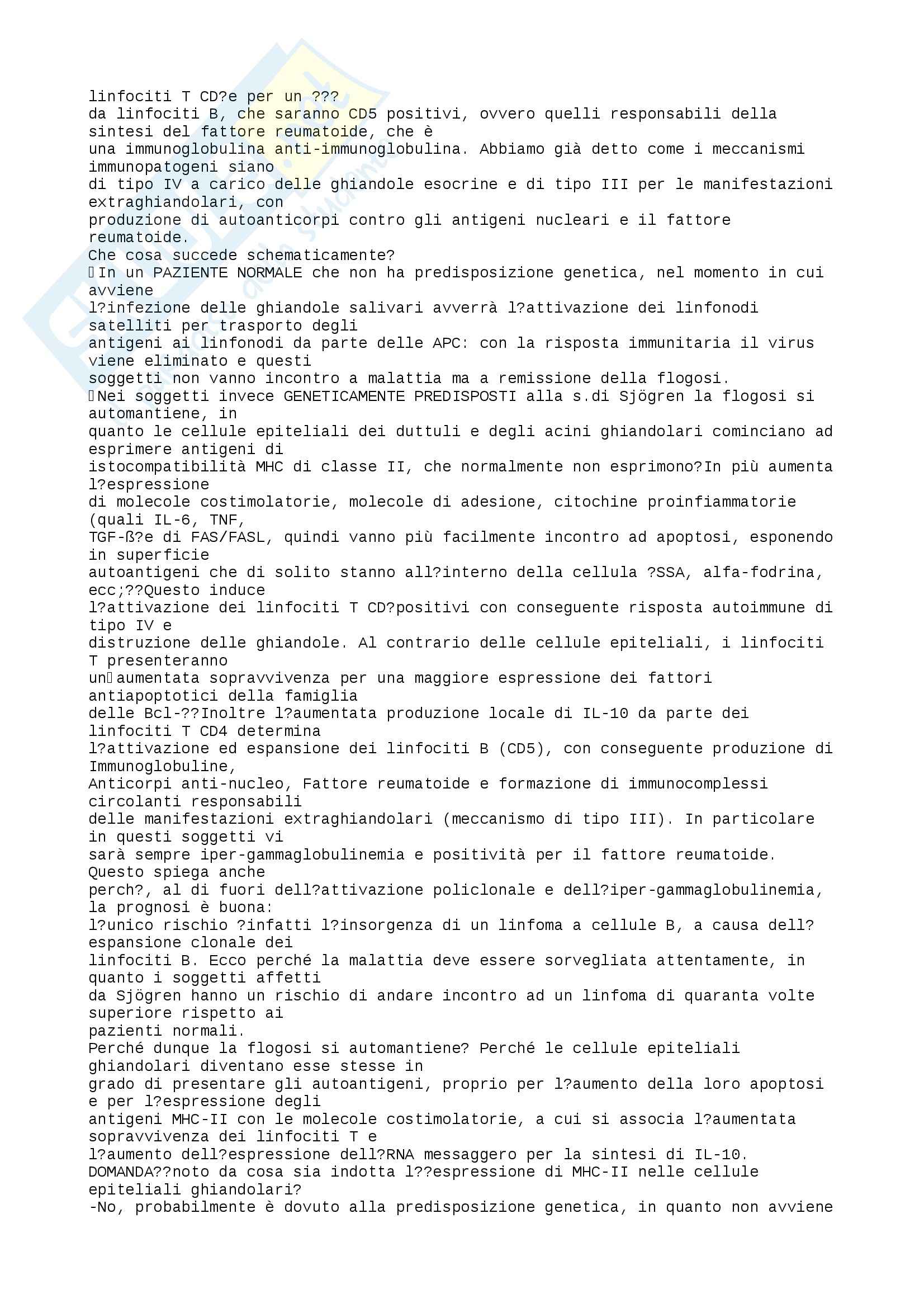 linfociti T CD?e per un ???
da linfociti B, che saranno CD5 positivi, ovvero quelli responsabili della sintesi del fattore reumatoide, che è una immunoglobulina anti-immunoglobulina. Abbiamo già detto come i meccanismi immunopatogeni siano di tipo IV a carico delle ghiandole esocrine e di tipo III per le manifestazioni extraghiandolari, con produzione di autoanticorpi contro gli antigeni nucleari e il fattore reumatoide.
Che cosa succede schematicamente?
In un PAZIENTE NORMALE che non ha predisposizione genetica, nel momento in cui avviene l?infezione delle ghiandole salivari avverrà l?attivazione dei linfonodi satelliti per trasporto degli antigeni ai linfonodi da parte delle APC: con la risposta immunitaria il virus viene eliminato e questi soggetti non vanno incontro a malattia ma a remissione della flogosi.
Nei soggetti invece GENETICAMENTE PREDISPOSTI alla s.di Sjögren la flogosi si automantiene, in quanto le cellule epiteliali dei duttuli e degli acini ghiandolari cominciano ad esprimere antigeni di istocompatibilità MHC di classe II, che normalmente non esprimono?In più aumenta l?espressione di molecole costimolatorie, molecole di adesione, citochine proinfiammatorie (quali IL-6, TNF, TGF-ß?e di FAS/FASL, quindi vanno più facilmente incontro ad apoptosi, esponendo in superficie autoantigeni che di solito stanno all?interno della cellula ?SSA, alfa-fodrina, ecc;??Questo induce l?attivazione dei linfociti T CD?positivi con conseguente risposta autoimmune di tipo IV e distruzione delle ghiandole. Al contrario delle cellule epiteliali, i linfociti T presenteranno un aumentata sopravvivenza per una maggiore espressione dei fattori antiapoptotici della famiglia delle Bcl-??Inoltre l?aumentata produzione locale di IL-10 da parte dei linfociti T CD4 determina l?attivazione ed espansione dei linfociti B (CD5), con conseguente produzione di Immunoglobuline, Anticorpi anti-nucleo, Fattore reumatoide e formazione di immunocomplessi circolanti responsabili delle manifestazioni extraghiandolari (meccanismo di tipo III). In particolare in questi soggetti vi sarà sempre iper-gammaglobulinemia e positività per il fattore reumatoide. Questo spiega anche perch?, al di fuori dell?attivazione policlonale e dell?iper-gammaglobulinemia, la prognosi è buona: l?unico rischio ?infatti l?insorgenza di un linfoma a cellule B, a causa dell?espansione clonale dei linfociti B. Ecco perché la malattia deve essere sorvegliata attentamente, in quanto i soggetti affetti da Sjögren hanno un rischio di andare incontro ad un linfoma di quaranta volte superiore rispetto ai pazienti normali.
Perché dunque la flogosi si automantiene? Perché le cellule epiteliali ghiandolari diventano esse stesse in grado di presentare gli autoantigeni, proprio per l?aumento della loro apoptosi e per l?espressione degli antigeni MHC-II con le molecole costimolatorie, a cui si associa l?aumentata sopravvivenza dei linfociti T e l?aumento dell?espressione dell?RNA messaggero per la sintesi di IL-10.
DOMANDA??noto da cosa sia indotta l??espressione di MHC-II nelle cellule epiteliali ghiandolari?
-No, probabilmente è dovuto alla predisposizione genetica, in quanto non avviene